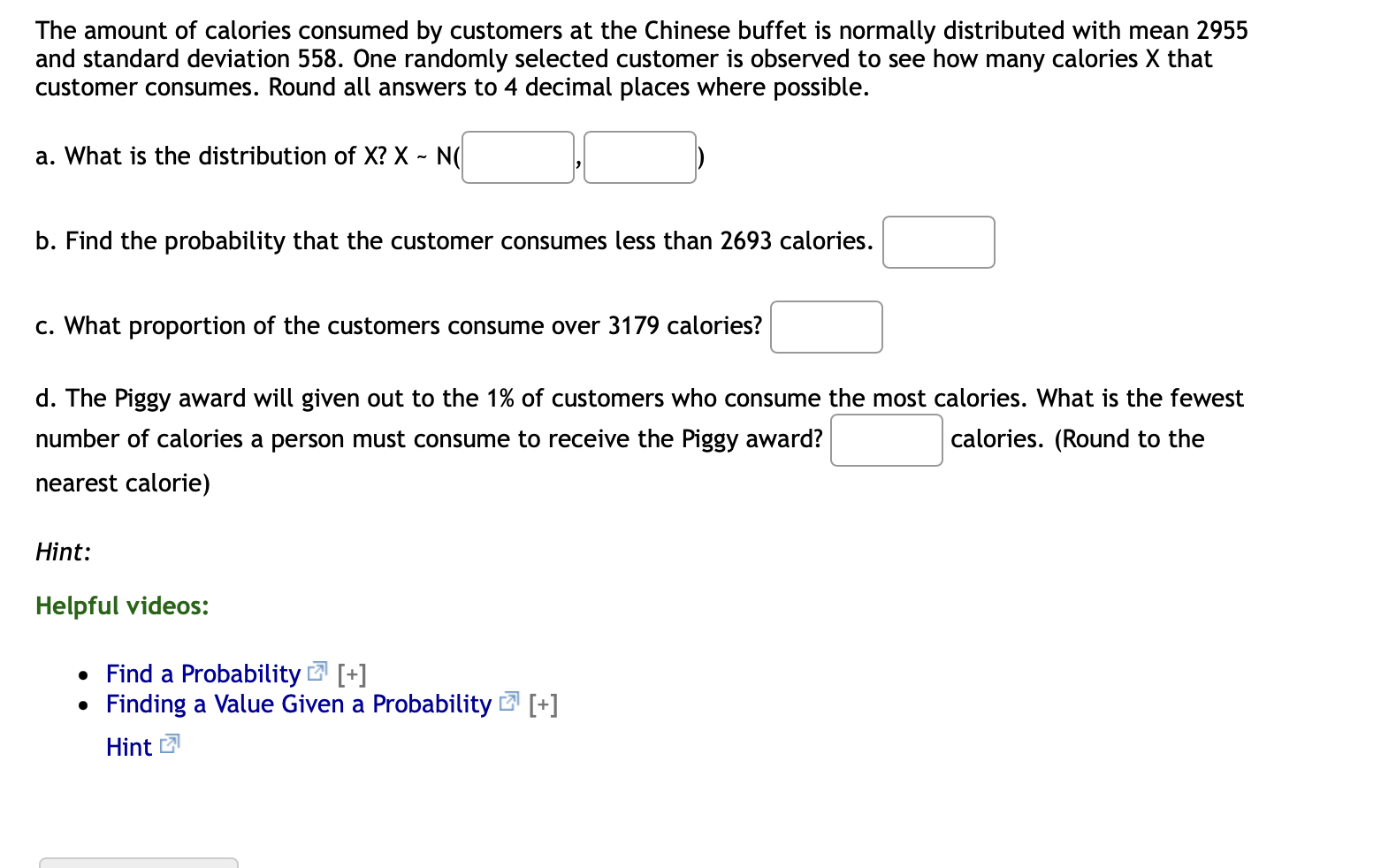 The amount of calories consumed by customers at the Chinese buffet is normally distributed with mean 2955 and standard deviation 558. One randomly selected customer is observed to see how many calories X that customer consumes. Round all answers to 4 decimal places where possible.

a. What is the distribution of X? X ~ N( , )

b. Find the probability that the customer consumes less than 2693 calories.

c. What proportion of the customers consume over 3179 calories?

d. The Piggy award will given out to the 1% of customers who consume the most calories. What is the fewest number of calories a person must consume to receive the Piggy award? calories. (Round to the nearest calorie)

Hint:

Helpful videos:

• Find a Probability [+]
• Finding a Value Given a Probability [+]

Hint